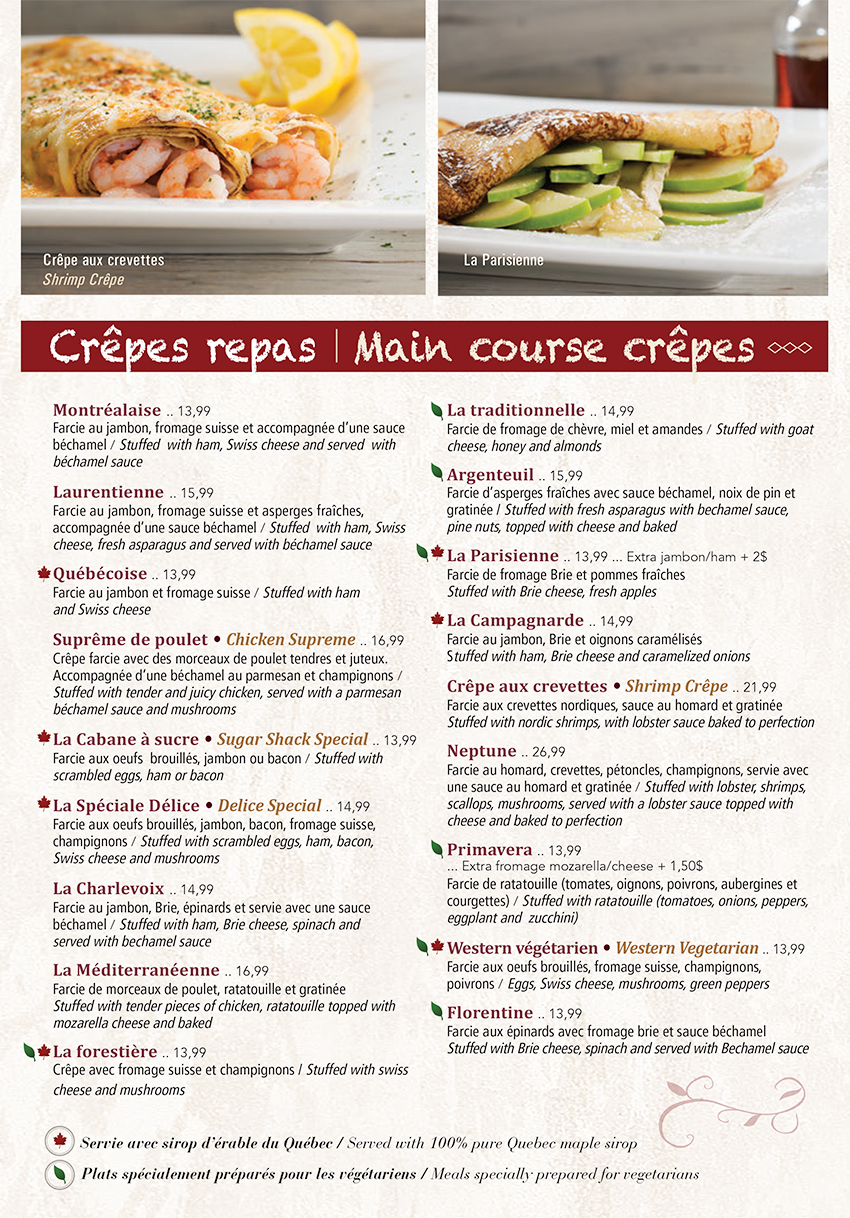 Crêpe aux crevettes
Shrimp Crêpe

La Parisienne

Crêpes repas | Main course crêpes

Montréalaise .. 13,99
Farcie au jambon, fromage suisse et accompagnée d'une sauce béchamel / Stuffed with ham, Swiss cheese and served with béchamel sauce

Laurentienne .. 15,99
Farcie au jambon, fromage suisse et asperges fraîches, accompagnée d'une sauce béchamel / Stuffed with ham, Swiss cheese, fresh asparagus and served with béchamel sauce

Québécoise .. 13,99
Farcie au jambon et fromage suisse / Stuffed with ham and Swiss cheese

Suprême de poulet • Chicken Supreme .. 16,99
Crêpe farcie avec des morceaux de poulet tendres et juteux. Accompagnée d'une béchamel au parmesan et champignons / Stuffed with tender and juicy chicken, served with a parmesan béchamel sauce and mushrooms

La Cabane à sucre • Sugar Shack Special .. 13,99
Farcie aux oeufs brouillés, jambon ou bacon / Stuffed with scrambled eggs, ham or bacon

La Spéciale Délice • Delice Special .. 14,99
Farcie aux oeufs brouillés, jambon, bacon, fromage suisse, champignons / Stuffed with scrambled eggs, ham, bacon, Swiss cheese and mushrooms

La Charlevoix .. 14,99
Farcie au jambon, Brie, épinards et servie avec une sauce béchamel / Stuffed with ham, Brie cheese, spinach and served with bechamel sauce

La Méditerranéenne .. 16,99
Farcie de morceaux de poulet, ratatouille et gratinée
Stuffed with tender pieces of chicken, ratatouille topped with mozarella cheese and baked

La forestière .. 13,99
Crêpe avec fromage suisse et champignons / Stuffed with swiss cheese and mushrooms

La traditionnelle .. 14,99
Farcie de fromage de chèvre, miel et amandes / Stuffed with goat cheese, honey and almonds

Argenteuil .. 15,99
Farcie d'asperges fraîches avec sauce béchamel, noix de pin et gratinée / Stuffed with fresh asparagus with bechamel sauce, pine nuts, topped with cheese and baked

La Parisienne .. 13,99 ... Extra jambon/ham + 2$
Farcie de fromage Brie et pommes fraîches
Stuffed with Brie cheese, fresh apples

La Campagnarde .. 14,99
Farcie au jambon, Brie et oignons caramélisés
Stuffed with ham, Brie cheese and caramelized onions

Crêpe aux crevettes • Shrimp Crêpe .. 21,99
Farcie aux crevettes nordiques, sauce au homard et gratinée
Stuffed with nordic shrimps, with lobster sauce baked to perfection

Neptune .. 26,99
Farcie au homard, crevettes, pétoncles, champignons, servie avec une sauce au homard et gratinée / Stuffed with lobster, shrimps, scallops, mushrooms, served with a lobster sauce topped with cheese and baked to perfection

Primavera .. 13,99
... Extra fromage mozarella/cheese + 1,50$
Farcie de ratatouille (tomates, oignons, poivrons, aubergines et courgettes) / Stuffed with ratatouille (tomatoes, onions, peppers, eggplant and zucchini)

Western végétarien • Western Vegetarian .. 13,99
Farcie aux oeufs brouillés, fromage suisse, champignons, poivrons / Eggs, Swiss cheese, mushrooms, green peppers

Florentine .. 13,99
Farcie aux épinards avec fromage brie et sauce béchamel
Stuffed with Brie cheese, spinach and served with Bechamel sauce

Servie avec sirop d'érable du Québec / Served with 100% pure Quebec maple sirop
Plats spécialement préparés pour les végétariens / Meals specially prepared for vegetarians